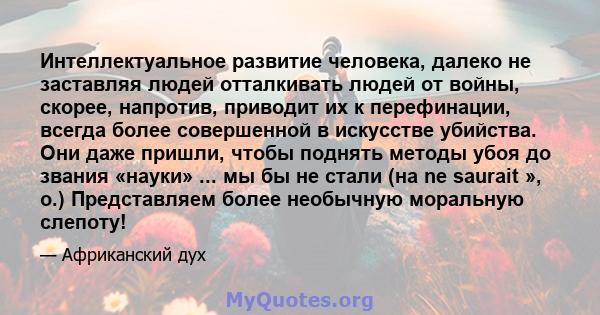 Интеллектуальное развитие человека, далеко не заставляя людей отталкивать людей от войны, скорее, напротив, приводит их к перефинации, всегда более совершенной в искусстве убийства. Они даже пришли, чтобы поднять методы убоя до звания «науки» ... мы бы не стали (на ne saurait », о.) Представляем более необычную моральную слепоту!

— Африканский дух

MyQuotes.org